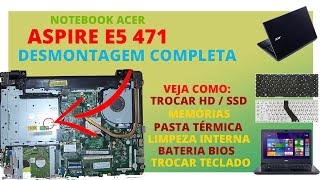 NOTEBOOK ACER
ASPIRE E5 471
DESMONTAGEM COMPLETA

VEJA COMO:
TROCAR HD / SSD
MEMÓRIAS
PASTA TÉRMICA
LIMPEZA INTERNA
BATERIA BIOS
TROCAR TECLADO